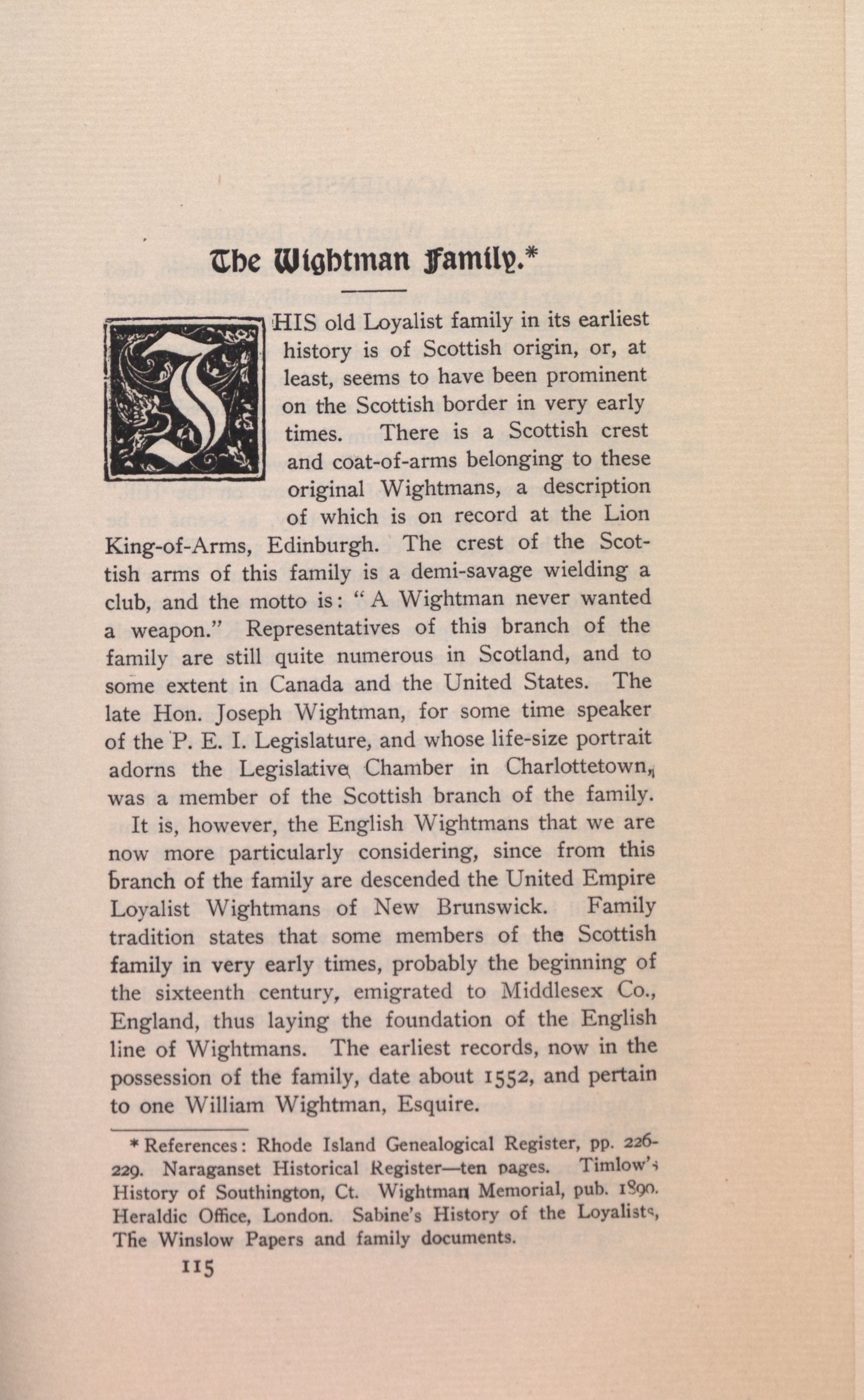 The Wightman Family.*

THIS old Loyalist family in its earliest history is of Scottish origin, or, at least, seems to have been prominent on the Scottish border in very early times. There is a Scottish crest and coat-of-arms belonging to these original Wightmans, a description of which is on record at the Lion King-of-Arms, Edinburgh. The crest of the Scottish arms of this family is a demi-savage wielding a club, and the motto is: "A Wightman never wanted a weapon." Representatives of this branch of the family are still quite numerous in Scotland, and to some extent in Canada and the United States. The late Hon. Joseph Wightman, for some time speaker of the P. E. I. Legislature, and whose life-size portrait adorns the Legislative Chamber in Charlottetown, was a member of the Scottish branch of the family.

It is, however, the English Wightmans that we are now more particularly considering, since from this branch of the family are descended the United Empire Loyalist Wightmans of New Brunswick. Family tradition states that some members of the Scottish family in very early times, probably the beginning of the sixteenth century, emigrated to Middlesex Co., England, thus laying the foundation of the English line of Wightmans. The earliest records, now in the possession of the family, date about 1552, and pertain to one William Wightman, Esquire.

* References: Rhode Island Genealogical Register, pp. 226-229. Naraganset Historical Register—ten pages. Timlow's History of Southington, Ct. Wightman Memorial, pub. 1890. Heraldic Office, London. Sabine's History of the Loyalists, The Winslow Papers and family documents.

115